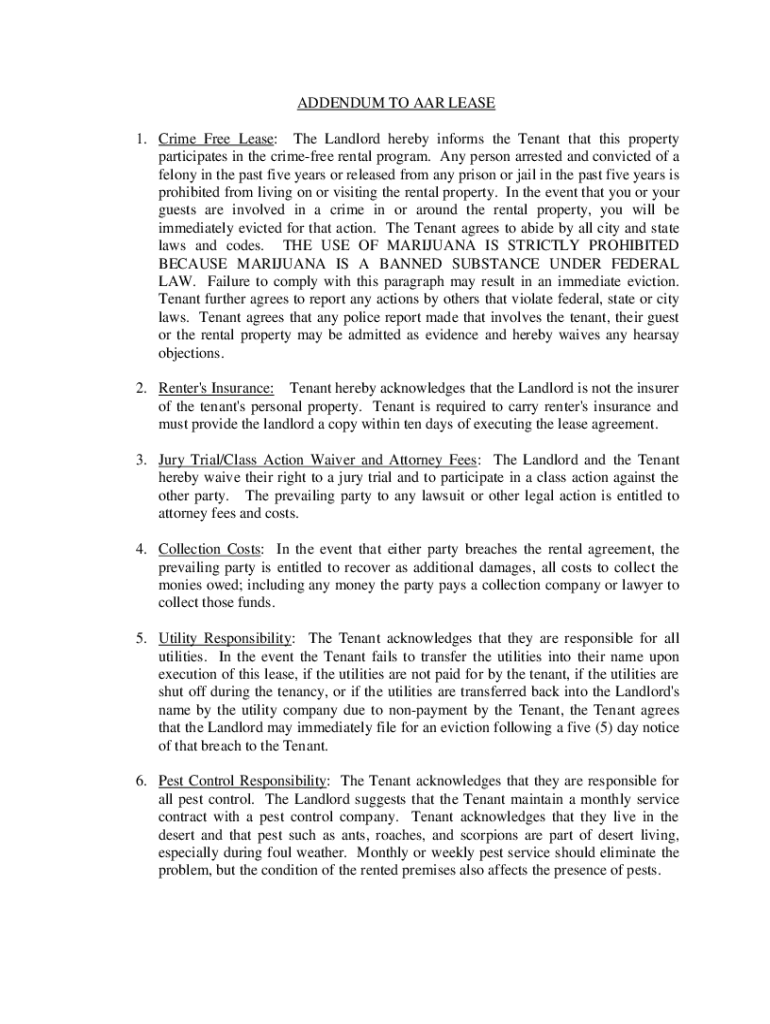 ADDENDUM TO AAR LEASE

1. Crime Free Lease: The Landlord hereby informs the Tenant that this property participates in the crime-free rental program. Any person arrested and convicted of a felony in the past five years or released from any prison or jail in the past five years is prohibited from living on or visiting the rental property. In the event that you or your guests are involved in a crime in or around the rental property, you will be immediately evicted for that action. The Tenant agrees to abide by all city and state laws and codes. THE USE OF MARIJUANA IS STRICTLY PROHIBITED BECAUSE MARIJUANA IS A BANNED SUBSTANCE UNDER FEDERAL LAW. Failure to comply with this paragraph may result in an immediate eviction. Tenant further agrees to report any actions by others that violate federal, state or city laws. Tenant agrees that any police report made that involves the tenant, their guest or the rental property may be admitted as evidence and hereby waives any hearsay objections.

2. Renter's Insurance: Tenant hereby acknowledges that the Landlord is not the insurer of the tenant's personal property. Tenant is required to carry renter's insurance and must provide the landlord a copy within ten days of executing the lease agreement.

3. Jury Trial/Class Action Waiver and Attorney Fees: The Landlord and the Tenant hereby waive their right to a jury trial and to participate in a class action against the other party. The prevailing party to any lawsuit or other legal action is entitled to attorney fees and costs.

4. Collection Costs: In the event that either party breaches the rental agreement, the prevailing party is entitled to recover as additional damages, all costs to collect the monies owed; including any money the party pays a collection company or lawyer to collect those funds.

5. Utility Responsibility: The Tenant acknowledges that they are responsible for all utilities. In the event the Tenant fails to transfer the utilities into their name upon execution of this lease, if the utilities are not paid for by the tenant, if the utilities are shut off during the tenancy, or if the utilities are transferred back into the Landlord's name by the utility company due to non-payment by the Tenant, the Tenant agrees that the Landlord may immediately file for an eviction following a five (5) day notice of that breach to the Tenant.

6. Pest Control Responsibility: The Tenant acknowledges that they are responsible for all pest control. The Landlord suggests that the Tenant maintain a monthly service contract with a pest control company. Tenant acknowledges that they live in the desert and that pest such as ants, roaches, and scorpions are part of desert living, especially during foul weather. Monthly or weekly pest service should eliminate the problem, but the condition of the rented premises also affects the presence of pests.